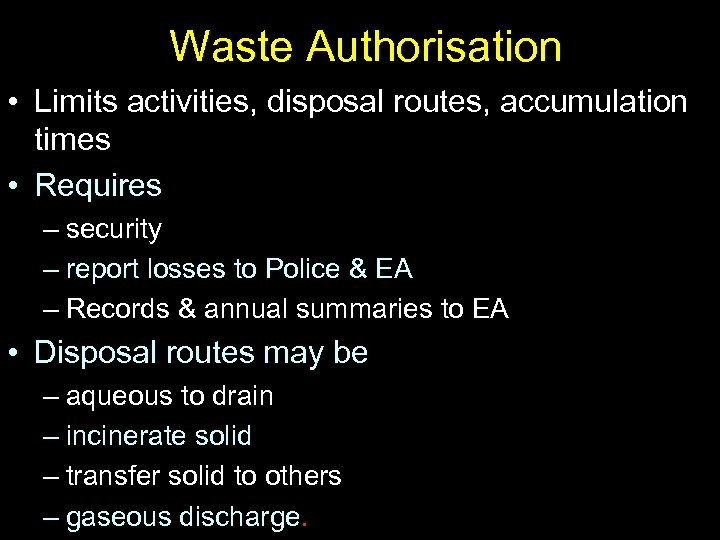 Waste Authorisation

• Limits activities, disposal routes, accumulation times
• Requires
– security
– report losses to Police & EA
– Records & annual summaries to EA
• Disposal routes may be
– aqueous to drain
– incinerate solid
– transfer solid to others
– gaseous discharge.